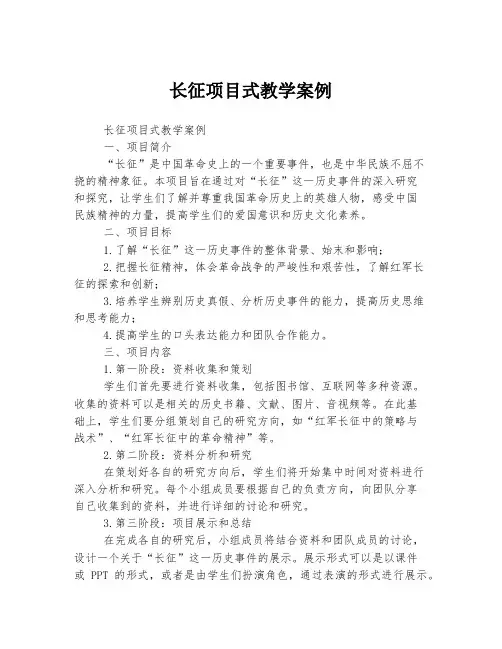 长征项目式教学案例

长征项目式教学案例

一、项目简介

“长征”是中国革命史上的一个重要事件，也是中华民族不屈不挠的精神象征。本项目旨在通过对“长征”这一历史事件的深入研究和探究，让学生们了解并尊重我国革命历史上的英雄人物，感受中国民族精神的力量，提高学生们的爱国意识和历史文化素养。

二、项目目标

1.了解“长征”这一历史事件的整体背景、始末和影响；

2.把握长征精神，体会革命战争的严峻性和艰苦性，了解红军长征的探索和创新；

3.培养学生辨别历史真假、分析历史事件的能力，提高历史思维和思考能力；

4.提高学生的口头表达能力和团队合作能力。

三、项目内容

1.第一阶段：资料收集和策划

学生们首先要进行资料收集，包括图书馆、互联网等多种资源。收集的资料可以是相关的历史书籍、文献、图片、音视频等。在此基础上，学生们要分组策划自己的研究方向，如“红军长征中的策略与战术”、“红军长征中的革命精神”等。

2.第二阶段：资料分析和研究

在策划好各自的研究方向后，学生们将开始集中时间对资料进行深入分析和研究。每个小组成员要根据自己的负责方向，向团队分享自己收集到的资料，并进行详细的讨论和研究。

3.第三阶段：项目展示和总结

在完成各自的研究后，小组成员将结合资料和团队成员的讨论，设计一个关于“长征”这一历史事件的展示。展示形式可以是以课件或 PPT 的形式，或者是由学生们扮演角色，通过表演的形式进行展示。